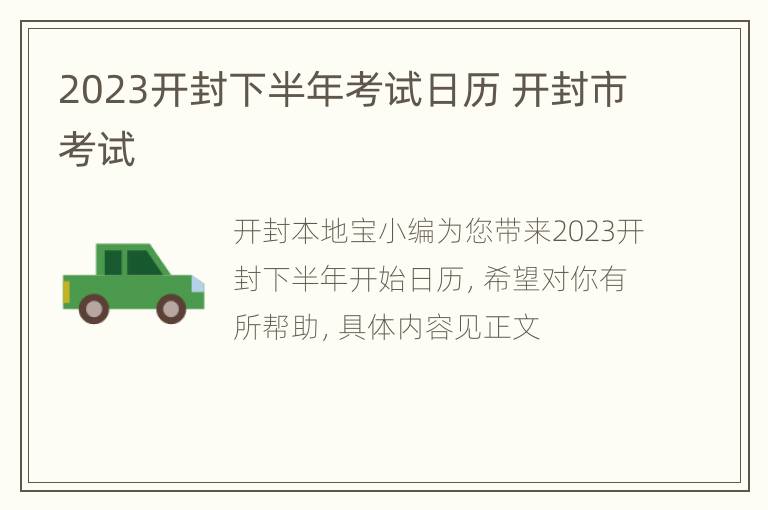 2023开封下半年考试日历 开封市考试

开封本地宝小编为您带来2023开封下半年开始日历, 希望对你有所帮助, 具体内容见正文